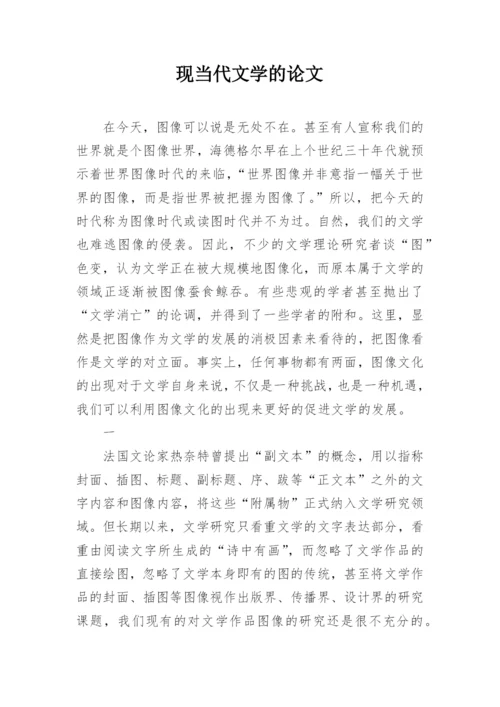 现当代文学的论文

在今天，图像可以说是无处不在。甚至有人宣称我们的世界就是个图像世界，海德格尔早在上个世纪三十年代就预示着世界图像时代的来临，“世界图像并非意指一幅关于世界的图像，而是指世界被把握为图像了。”所以，把今天的时代称为图像时代或读图时代并不为过。自然，我们的文学也难逃图像的侵袭。因此，不少的文学理论研究者谈“图”色变，认为文学正在被大规模地图像化，而原本属于文学的领域正逐渐被图像蚕食鲸吞。有些悲观的学者甚至抛出了“文学消亡”的论调，并得到了一些学者的附和。这里，显然是把图像作为文学的发展的消极因素来看待的，把图像看作是文学的对立面。事实上，任何事物都有两面，图像文化的出现对于文学自身来说，不仅是一种挑战，也是一种机遇，我们可以利用图像文化的出现来更好的促进文学的发展。

一

法国文论家热奈特曾提出“副文本”的概念，用以指称封面、插图、标题、副标题、序、跋等“正文本”之外的文字内容和图像内容，将这些“附属物”正式纳入文学研究领域。但长期以来，文学研究只看重文学的文字表达部分，看重由阅读文字所生成的“诗中有画”，而忽略了文学作品的直接绘图，忽略了文学本身即有的图的传统，甚至将文学作品的封面、插图等图像视作出版界、传播界、设计界的研究课题，我们现有的对文学作品图像的研究还是很不充分的。